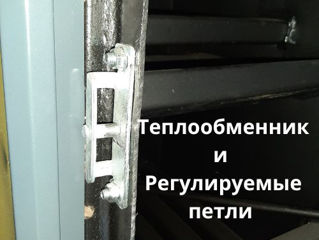 Теплообменник
и
Регулируемые
петли